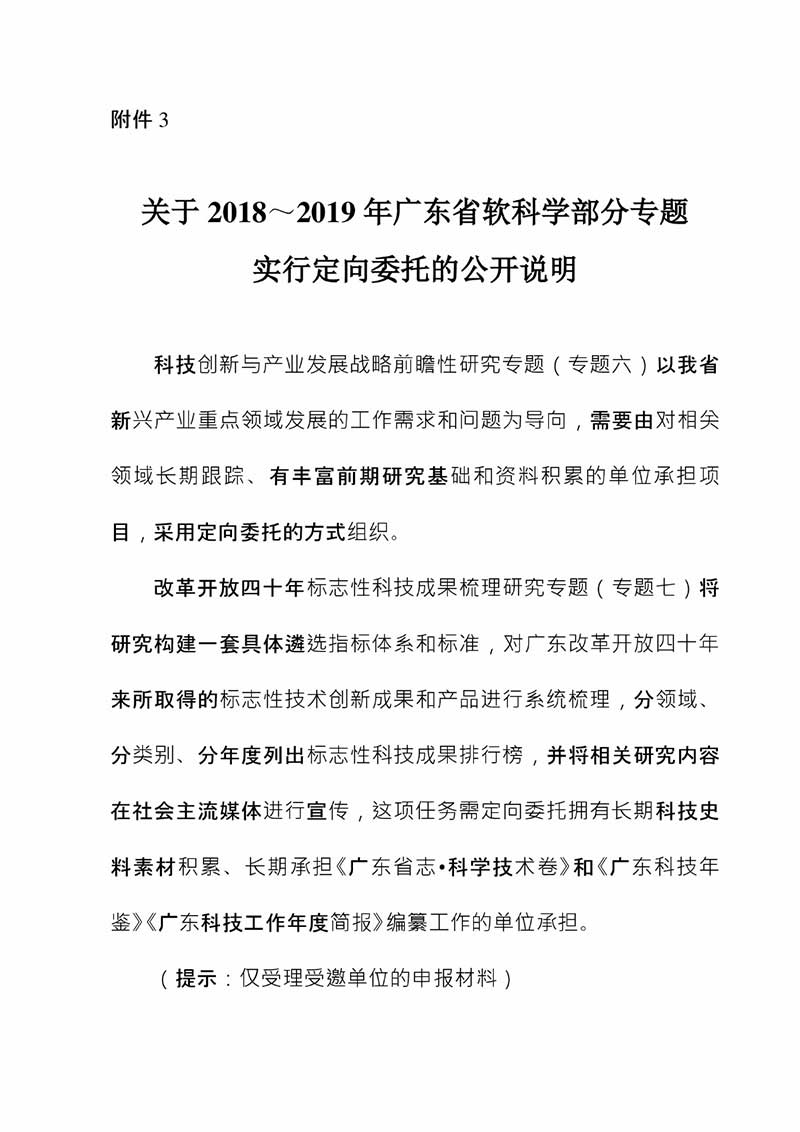 附件 3

关于 2018～2019 年广东省软科学部分专题实行定向委托的公开说明

科技创新与产业发展战略前瞻性研究专题（专题六）以我省新兴产业重点领域发展的工作需求和问题为导向，需要由对相关领域长期跟踪、有丰富前期研究基础和资料积累的单位承担项目，采用定向委托的方式组织。

改革开放四十年标志性科技成果梳理研究专题（专题七）将研究构建一套具体遴选指标体系和标准，对广东改革开放四十年来所取得的标志性技术创新成果和产品进行系统梳理，分领域、分类别、分年度列出标志性科技成果排行榜，并将相关研究内容在社会主流媒体进行宣传，这项任务需定向委托拥有长期科技史料素材积累、长期承担《广东省志•科学技术卷》和《广东科技年鉴》《广东科技工作年度简报》编纂工作的单位承担。

（提示：仅受理受邀单位的申报材料）